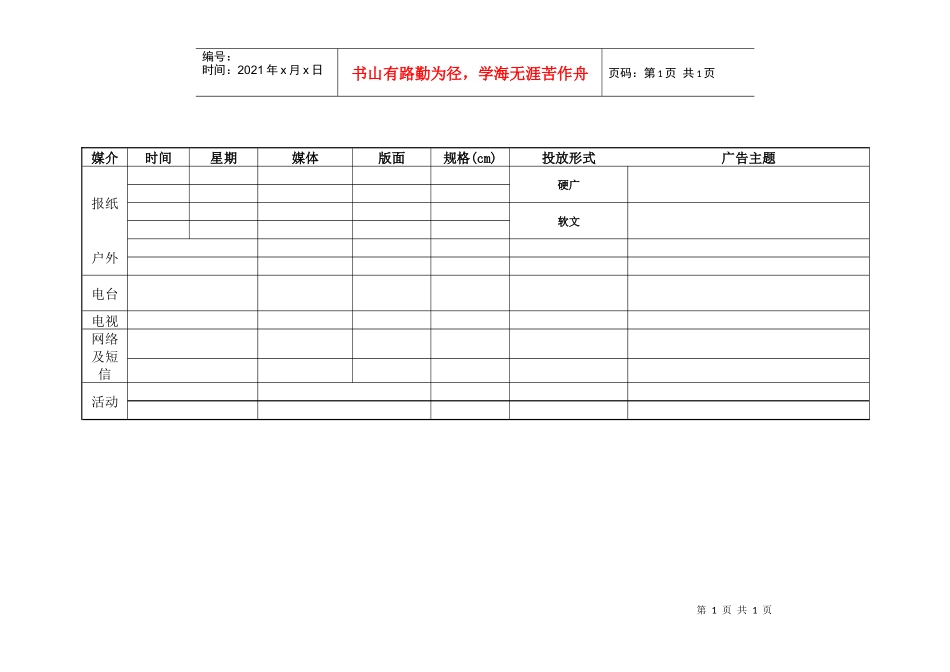 编号：
时间：2021年x月x日

书山有路勤为径，学海无涯苦作舟

页码：第1页 共1页

| 媒介 | 时间 | 星期 | 媒体 | 版面 | 规格(cm) | 投放形式 | 广告主题 |
|---|---|---|---|---|---|---|---|
| 报纸 | | | | | | 硬广 | |
| | | | | | | | |
| | | | | | | 软文 | |
| | | | | | | | |
| 户外 | | | | | | | |
| | | | | | | | |
| 电台 | | | | | | | |
| 电视 | | | | | | | |
| 网络及短信 | | | | | | | |
| | | | | | | | |
| 活动 | | | | | | | |
| | | | | | | | |

第 1 页 共 1 页